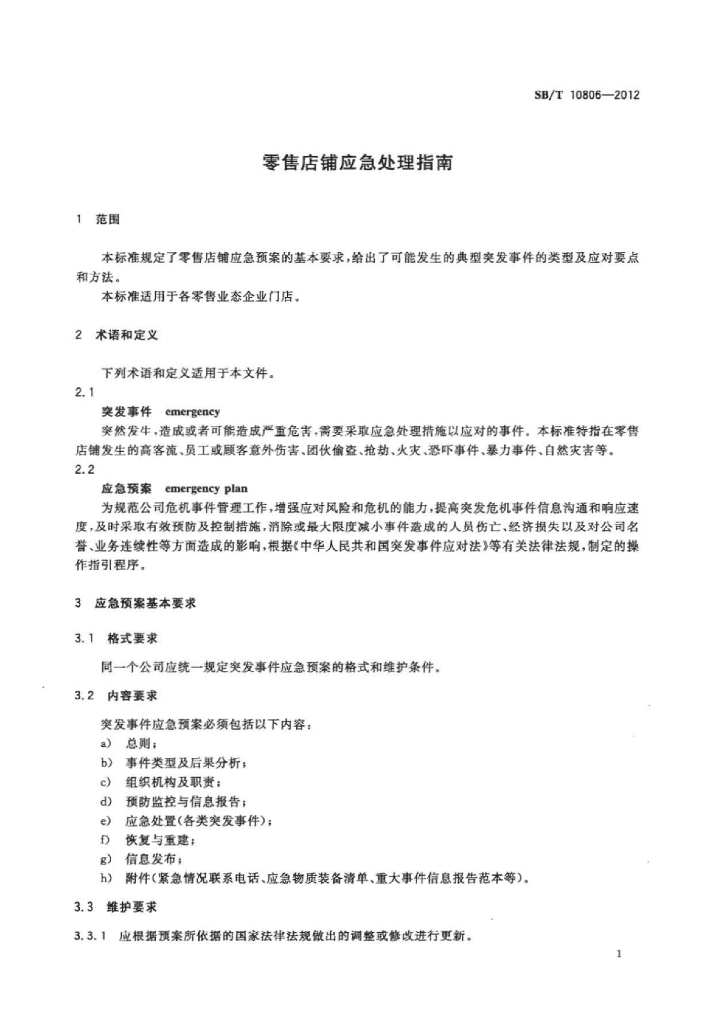 SB/T 10806—2012

零售店铺应急处理指南

1 范围

本标准规定了零售店铺应急预案的基本要求，给出了可能发生的典型突发事件的类型及应对要点和方法。

本标准适用于各零售业态企业门店。

2 术语和定义

下列术语和定义适用于本文件。

2.1

突发事件 emergency

突然发生，造成或者可能造成严重危害，需要采取应急处理措施以应对的事件。本标准特指在零售店铺发生的高客流、员工或顾客意外伤害、团伙偷盗、抢劫、火灾、恐吓事件、暴力事件、自然灾害等。

2.2

应急预案 emergency plan

为规范公司危机事件管理工作，增强应对风险和危机的能力，提高突发危机事件信息沟通和响应速度，及时采取有效预防及控制措施，消除或最大限度减小事件造成的人员伤亡、经济损失以及对公司名誉、业务连续性等方面造成的影响，根据《中华人民共和国突发事件应对法》等有关法律法规，制定的操作指引程序。

3 应急预案基本要求

3.1 格式要求

同一个公司应统一规定突发事件应急预案的格式和维护条件。

3.2 内容要求

突发事件应急预案必须包括以下内容：

a) 总则；

b) 事件类型及后果分析；

c) 组织机构及职责；

d) 预防监控与信息报告；

e) 应急处置(各类突发事件)；

f) 恢复与重建；

g) 信息发布；

h) 附件(紧急情况联系电话、应急物质装备清单、重大事件信息报告范本等)。

3.3 维护要求

3.3.1 应根据预案所依据的国家法律法规做出的调整或修改进行更新。

1